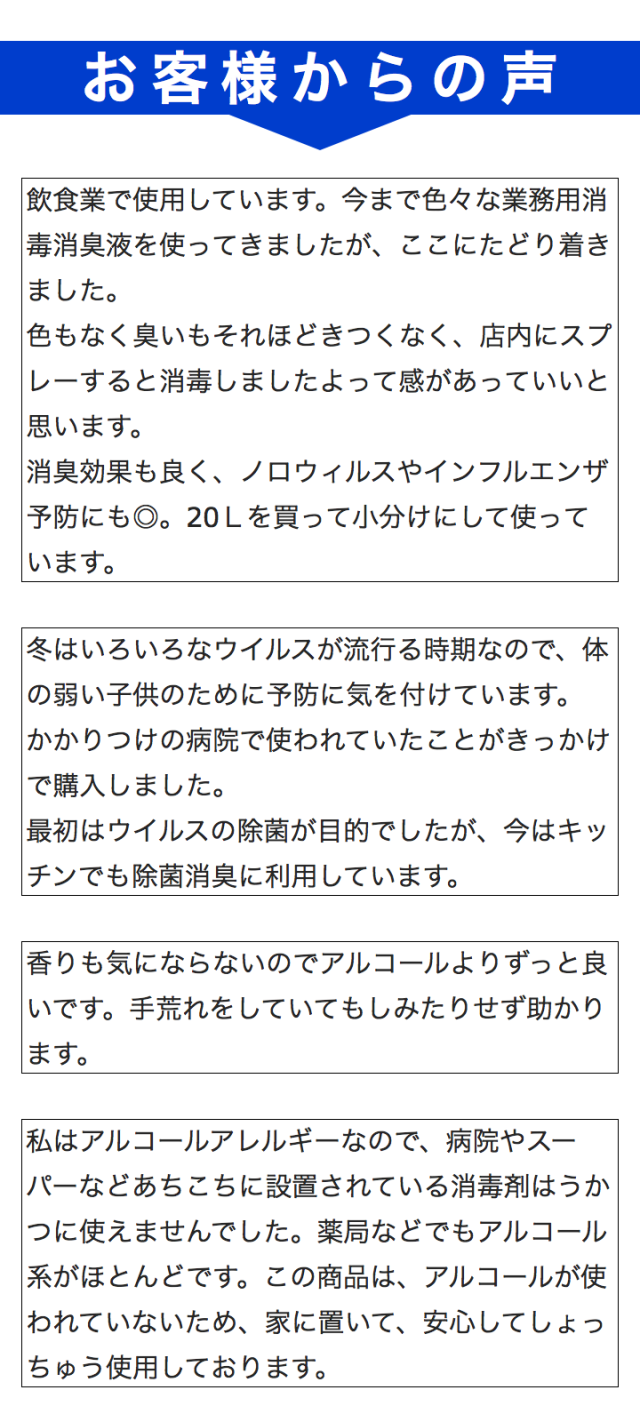 お客様からの声

飲食業で使用しています。今まで色々な業務用消毒消臭液を使ってきましたが、ここにたどり着きました。
色もなく臭いもそれほどきつくなく、店内にスプレーすると消毒しましたよって感があっていいと思います。
消臭効果も良く、ノロウィルスやインフルエンザ予防にも◎。20Ｌを買って小分けにして使っています。

冬はいろいろなウイルスが流行る時期なので、体の弱い子供のために予防に気を付けています。
かかりつけの病院で使われていたことがきっかけで購入しました。
最初はウイルスの除菌が目的でしたが、今はキッチンでも除菌消臭に利用しています。

香りも気にならないのでアルコールよりずっと良いです。手荒れをしていてもしみたりせず助かります。

私はアルコールアレルギーなので、病院やスーパーなどあちこちに設置されている消毒剤はうかつに使えませんでした。薬局などでもアルコール系がほとんどです。この商品は、アルコールが使われていないため、家に置いて、安心してしょっちゅう使用しております。